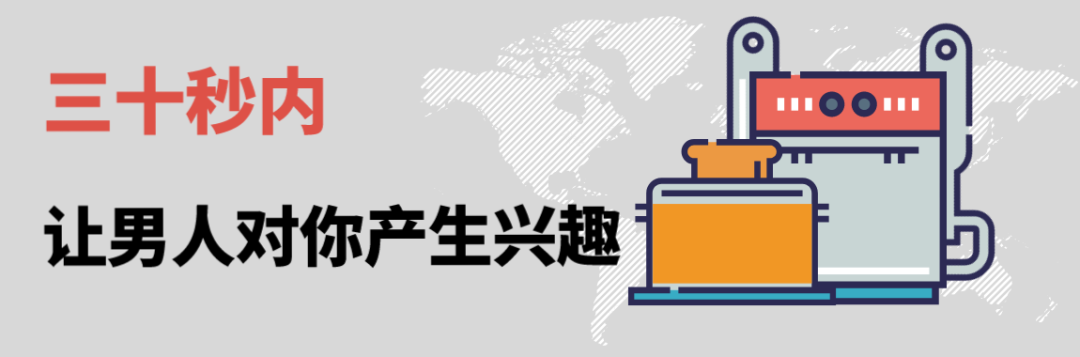 三十秒内

让男人对你产生兴趣